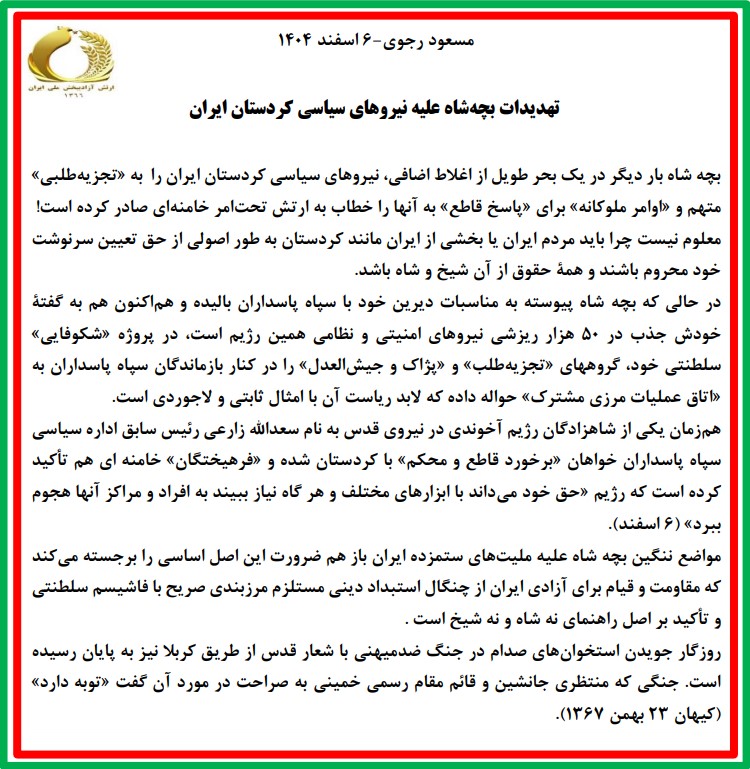 ارتش آزادیبخش ملی ایران
۱۳۶۶

مسعود رجوی-۶ اسفند ۱۴۰۴

تهدیدات بچه‌شاه علیه نیروهای سیاسی کردستان ایران

بچه شاه بار دیگر در یک بحر طویل از اغلاط اضافی، نیروهای سیاسی کردستان ایران را به «تجزیه‌طلبی» متهم و «اوامر ملوکانه» برای «پاسخ قاطع» به آنها را خطاب به ارتش تحت‌امر خامنه‌ای صادر کرده است! معلوم نیست چرا باید مردم ایران یا بخشی از ایران مانند کردستان به طور اصولی از حق تعیین سرنوشت خود محروم باشند و همهٔ حقوق از آن شیخ و شاه باشد.

در حالی که بچه شاه پیوسته به مناسبات دیرین خود با سپاه پاسداران بالیده و هم‌اکنون هم به گفتهٔ خودش جذب در ۵۰ هزار ریزشی نیروهای امنیتی و نظامی همین رژیم است، در پروژه «شکوفایی» سلطنتی خود، گروههای «تجزیه‌طلب» و «پژاک و جیش‌العدل» را در کنار بازماندگان سپاه پاسداران به «اتاق عملیات مرزی مشترک» حواله داده که لابد ریاست آن با امثال ثابتی و لاجوردی است.

هم‌زمان یکی از شاهزادگان رژیم آخوندی در نیروی قدس به نام سعدالله زارعی رئیس سابق اداره سیاسی سپاه پاسداران خواهان «برخورد قاطع و محکم» با کردستان شده و «فرهیختگان» خامنه ای هم تأکید کرده است که رژیم «حق خود می‌داند با ابزارهای مختلف و هر گاه نیاز ببیند به افراد و مراکز آنها هجوم ببرد» (۶ اسفند).

مواضع ننگین بچه شاه علیه ملیت‌های ستمزده ایران باز هم ضرورت این اصل اساسی را برجسته می‌کند که مقاومت و قیام برای آزادی ایران از چنگال استبداد دینی مستلزم مرزبندی صریح با فاشیسم سلطنتی و تأکید بر اصل راهنمای نه شاه و نه شیخ است .

روزگار جویدن استخوان‌های صدام در جنگ ضدمیهنی با شعار قدس از طریق کربلا نیز به پایان رسیده است. جنگی که منتظری جانشین و قائم مقام رسمی خمینی به صراحت در مورد آن گفت «توبه دارد» (کیهان ۲۳ بهمن ۱۳۶۷).